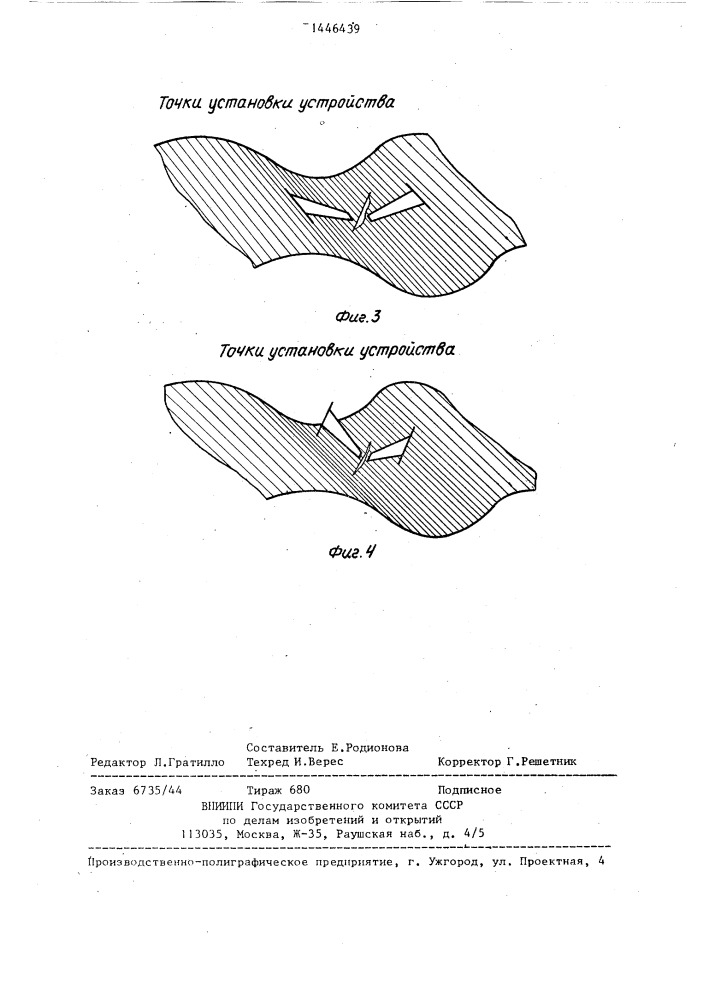 1446439

Точки установки устройства

Фиг. 3

Точки установки устройства

Фиг. 4

Составитель Е.Родионова
Редактор Л.Гратилло Техред И.Верес Корректор Г.Решетник

Заказ 6735/44 Тираж 680 Подписное
ВНИИПИ Государственного комитета СССР
по делам изобретений и открытий
113035, Москва, Ж-35, Раушская наб., д. 4/5

Производственно-полиграфическое предприятие, г. Ужгород, ул. Проектная, 4